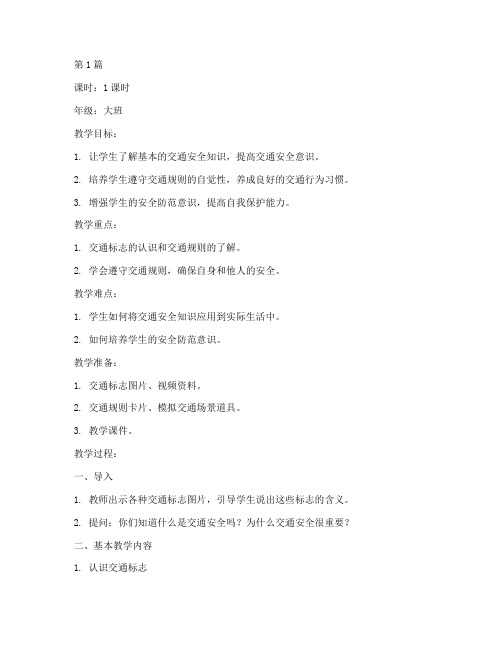 第 1 篇

课时：1 课时

年级：大班

教学目标：

1. 让学生了解基本的交通安全知识，提高交通安全意识。

2. 培养学生遵守交通规则的自觉性，养成良好的交通行为习惯。

3. 增强学生的安全防范意识，提高自我保护能力。

教学重点：

1. 交通标志的认识和交通规则的了解。

2. 学会遵守交通规则，确保自身和他人的安全。

教学难点：

1. 学生如何将交通安全知识应用到实际生活中。

2. 如何培养学生的安全防范意识。

教学准备：

1. 交通标志图片、视频资料。

2. 交通规则卡片、模拟交通场景道具。

3. 教学课件。

教学过程：

一、导入

1. 教师出示各种交通标志图片，引导学生说出这些标志的含义。

2. 提问：你们知道什么是交通安全吗？为什么交通安全很重要？

二、基本教学内容

1. 认识交通标志